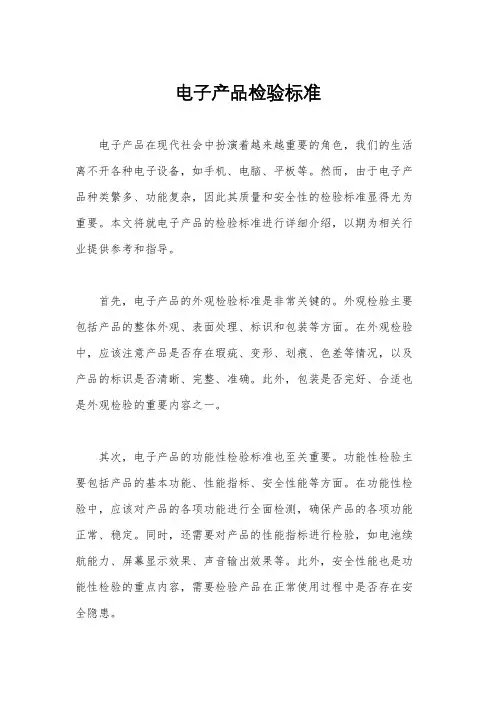 电子产品检验标准

电子产品在现代社会中扮演着越来越重要的角色，我们的生活离不开各种电子设备，如手机、电脑、平板等。然而，由于电子产品种类繁多、功能复杂，因此其质量和安全性的检验标准显得尤为重要。本文将就电子产品的检验标准进行详细介绍，以期为相关行业提供参考和指导。

首先，电子产品的外观检验标准是非常关键的。外观检验主要包括产品的整体外观、表面处理、标识和包装等方面。在外观检验中，应该注意产品是否存在瑕疵、变形、划痕、色差等情况，以及产品的标识是否清晰、完整、准确。此外，包装是否完好、合适也是外观检验的重要内容之一。

其次，电子产品的功能性检验标准也至关重要。功能性检验主要包括产品的基本功能、性能指标、安全性能等方面。在功能性检验中，应该对产品的各项功能进行全面检测，确保产品的各项功能正常、稳定。同时，还需要对产品的性能指标进行检验，如电池续航能力、屏幕显示效果、声音输出效果等。此外，安全性能也是功能性检验的重点内容，需要检验产品在正常使用过程中是否存在安全隐患。